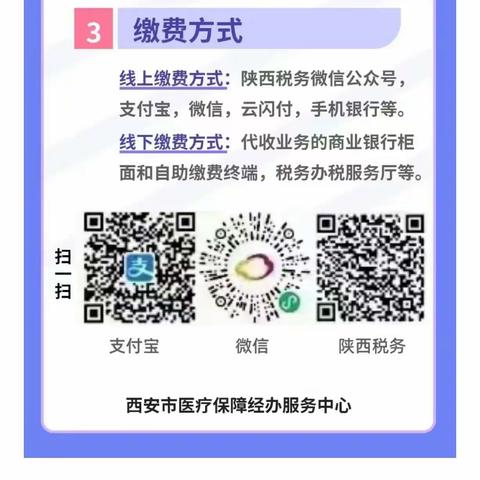 3 缴费方式

线上缴费方式：陕西税务微信公众号，支付宝，微信，云闪付，手机银行等。

线下缴费方式：代收业务的商业银行柜面和自助缴费终端，税务办税服务厅等。

扫一扫

支

支付宝

微信

陕西税务

西安市医疗保障经办服务中心